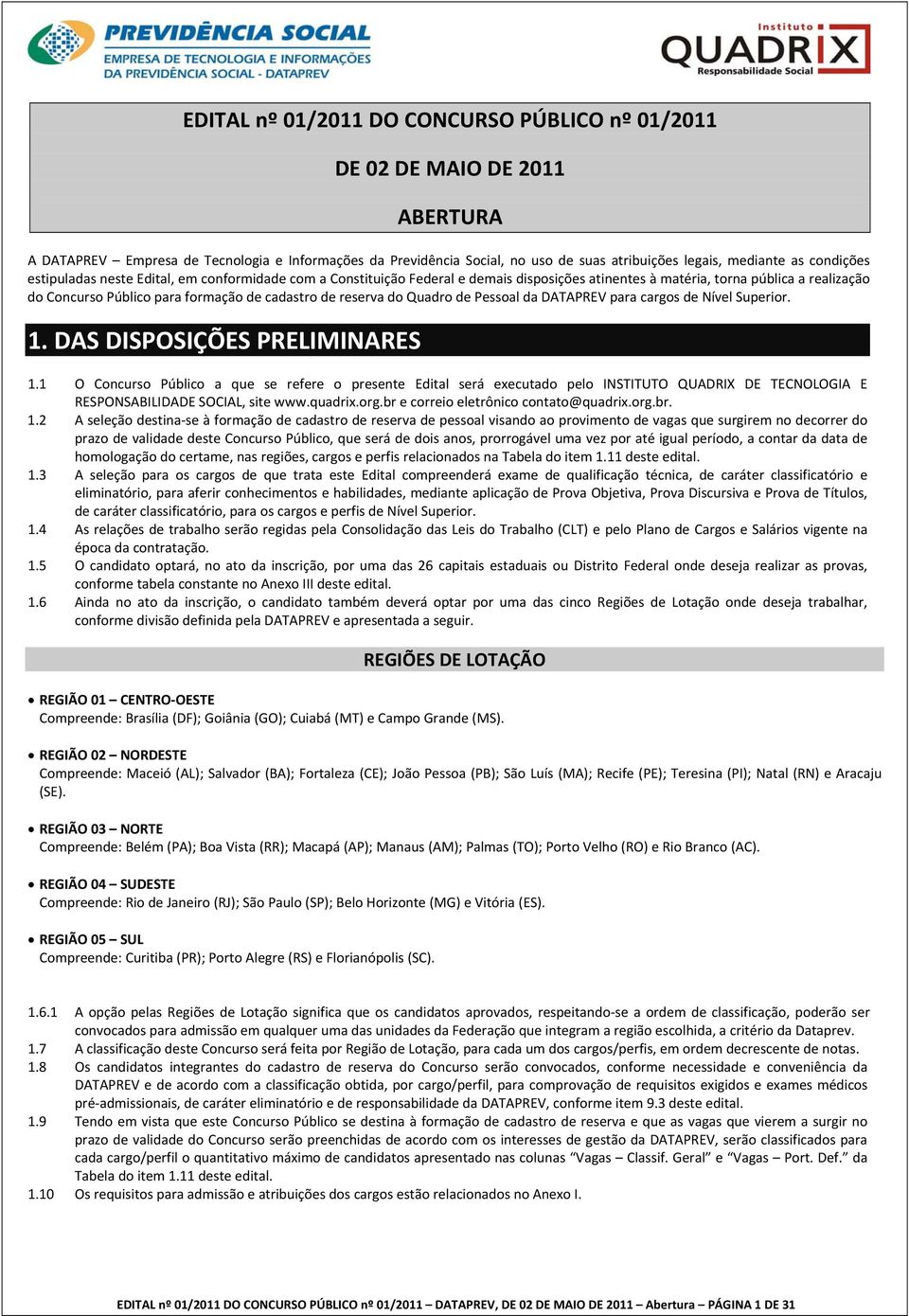 PREVIDÊNCIA SOCIAL
EMPRESA DE TECNOLOGIA E INFORMAÇÕES DA PREVIDÊNCIA SOCIAL - DATAPREV

Instituto
QUADRIX
Responsabilidade Social

EDITAL nº 01/2011 DO CONCURSO PÚBLICO nº 01/2011

DE 02 DE MAIO DE 2011

ABERTURA

A DATAPREV – Empresa de Tecnologia e Informações da Previdência Social, no uso de suas atribuições legais, mediante as condições estipuladas neste Edital, em conformidade com a Constituição Federal e demais disposições atinentes à matéria, torna pública a realização do Concurso Público para formação de cadastro de reserva do Quadro de Pessoal da DATAPREV para cargos de Nível Superior.

1. DAS DISPOSIÇÕES PRELIMINARES

1.1 O Concurso Público a que se refere o presente Edital será executado pelo INSTITUTO QUADRIX DE TECNOLOGIA E RESPONSABILIDADE SOCIAL, site www.quadrix.org.br e correio eletrônico contato@quadrix.org.br.
1.2 A seleção destina-se à formação de cadastro de reserva de pessoal visando ao provimento de vagas que surgirem no decorrer do prazo de validade deste Concurso Público, que será de dois anos, prorrogável uma vez por até igual período, a contar da data de homologação do certame, nas regiões, cargos e perfis relacionados na Tabela do item 1.11 deste edital.
1.3 A seleção para os cargos de que trata este Edital compreenderá exame de qualificação técnica, de caráter classificatório e eliminatório, para aferir conhecimentos e habilidades, mediante aplicação de Prova Objetiva, Prova Discursiva e Prova de Títulos, de caráter classificatório, para os cargos e perfis de Nível Superior.
1.4 As relações de trabalho serão regidas pela Consolidação das Leis do Trabalho (CLT) e pelo Plano de Cargos e Salários vigente na época da contratação.
1.5 O candidato optará, no ato da inscrição, por uma das 26 capitais estaduais ou Distrito Federal onde deseja realizar as provas, conforme tabela constante no Anexo III deste edital.
1.6 Ainda no ato da inscrição, o candidato também deverá optar por uma das cinco Regiões de Lotação onde deseja trabalhar, conforme divisão definida pela DATAPREV e apresentada a seguir.

REGIÕES DE LOTAÇÃO

• REGIÃO 01 – CENTRO-OESTE
Compreende: Brasília (DF); Goiânia (GO); Cuiabá (MT) e Campo Grande (MS).

• REGIÃO 02 – NORDESTE
Compreende: Maceió (AL); Salvador (BA); Fortaleza (CE); João Pessoa (PB); São Luís (MA); Recife (PE); Teresina (PI); Natal (RN) e Aracaju (SE).

• REGIÃO 03 – NORTE
Compreende: Belém (PA); Boa Vista (RR); Macapá (AP); Manaus (AM); Palmas (TO); Porto Velho (RO) e Rio Branco (AC).

• REGIÃO 04 – SUDESTE
Compreende: Rio de Janeiro (RJ); São Paulo (SP); Belo Horizonte (MG) e Vitória (ES).

• REGIÃO 05 – SUL
Compreende: Curitiba (PR); Porto Alegre (RS) e Florianópolis (SC).

1.6.1 A opção pelas Regiões de Lotação significa que os candidatos aprovados, respeitando-se a ordem de classificação, poderão ser convocados para admissão em qualquer uma das unidades da Federação que integram a região escolhida, a critério da Dataprev.
1.7 A classificação deste Concurso será feita por Região de Lotação, para cada um dos cargos/perfis, em ordem decrescente de notas.
1.8 Os candidatos integrantes do cadastro de reserva do Concurso serão convocados, conforme necessidade e conveniência da DATAPREV e de acordo com a classificação obtida, por cargo/perfil, para comprovação de requisitos exigidos e exames médicos pré-admissionais, de caráter eliminatório e de responsabilidade da DATAPREV, conforme item 9.3 deste edital.
1.9 Tendo em vista que este Concurso Público se destina à formação de cadastro de reserva e que as vagas que vierem a surgir no prazo de validade do Concurso serão preenchidas de acordo com os interesses de gestão da DATAPREV, serão classificados para cada cargo/perfil o quantitativo máximo de candidatos apresentado nas colunas “Vagas – Classif. Geral” e “Vagas – Port. Def.” da Tabela do item 1.11 deste edital.
1.10 Os requisitos para admissão e atribuições dos cargos estão relacionados no Anexo I.

EDITAL nº 01/2011 DO CONCURSO PÚBLICO nº 01/2011 – DATAPREV, DE 02 DE MAIO DE 2011 – Abertura – PÁGINA 1 DE 31